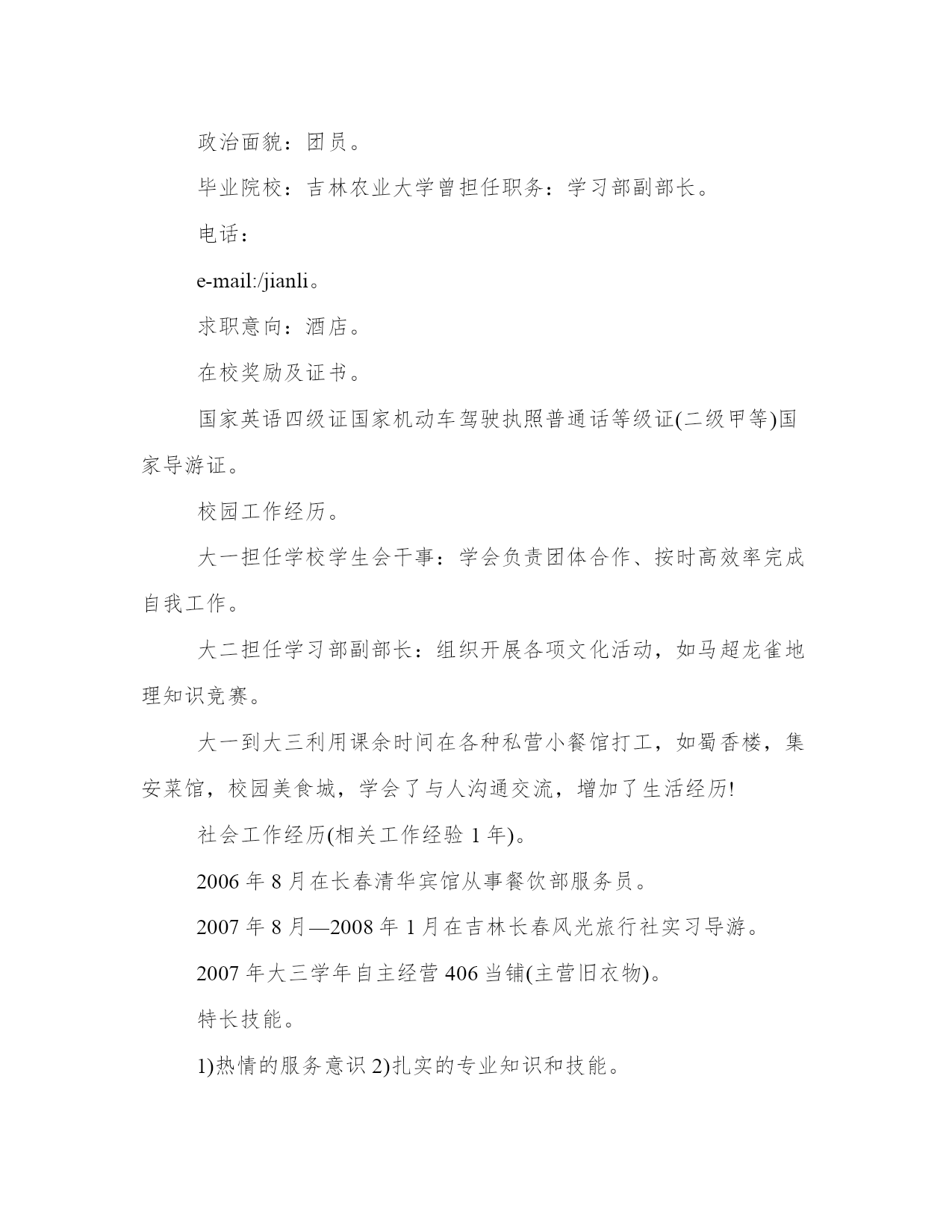 政治面貌：团员。

毕业院校：吉林农业大学曾担任职务：学习部副部长。

电话：

e-mail:/jianli。

求职意向：酒店。

在校奖励及证书。

国家英语四级证国家机动车驾驶执照普通话等级证(二级甲等)国家导游证。

校园工作经历。

大一担任学校学生会干事：学会负责团体合作、按时高效率完成自我工作。

大二担任学习部副部长：组织开展各项文化活动，如马超龙雀地理知识竞赛。

大一到大三利用课余时间在各种私营小餐馆打工，如蜀香楼，集安菜馆，校园美食城，学会了与人沟通交流，增加了生活经历!

社会工作经历(相关工作经验 1 年)。

2006 年 8 月在长春清华宾馆从事餐饮部服务员。

2007 年 8 月—2008 年 1 月在吉林长春风光旅行社实习导游。

2007 年大三学年自主经营 406 当铺(主营旧衣物)。

特长技能。

1)热情的服务意识 2)扎实的专业知识和技能。